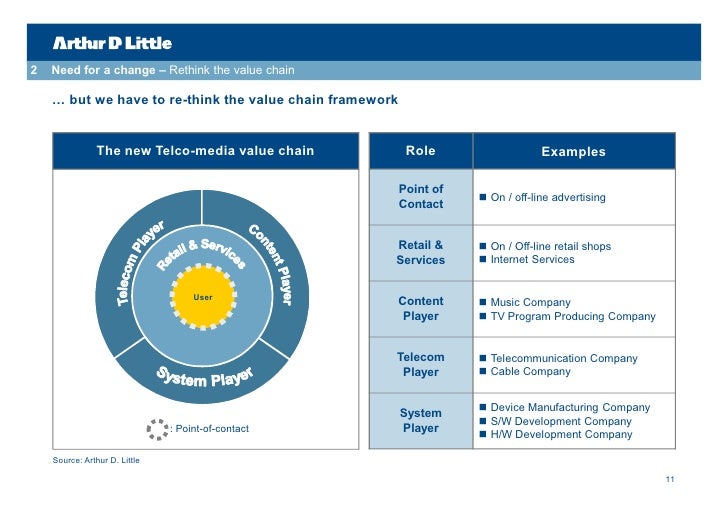 Arthur D Little

2 Need for a change – Rethink the value chain

… but we have to re-think the value chain framework

The new Telco-media value chain

Telecom Player

Content Player

Retail & Services

User

System Player

: Point-of-contact

| Role | Examples |
|---|---|
| Point of Contact | ■ On / off-line advertising |
| Retail & Services | ■ On / Off-line retail shops ■ Internet Services |
| Content Player | ■ Music Company ■ TV Program Producing Company |
| Telecom Player | ■ Telecommunication Company ■ Cable Company |
| System Player | ■ Device Manufacturing Company ■ S/W Development Company ■ H/W Development Company |

Source: Arthur D. Little

11